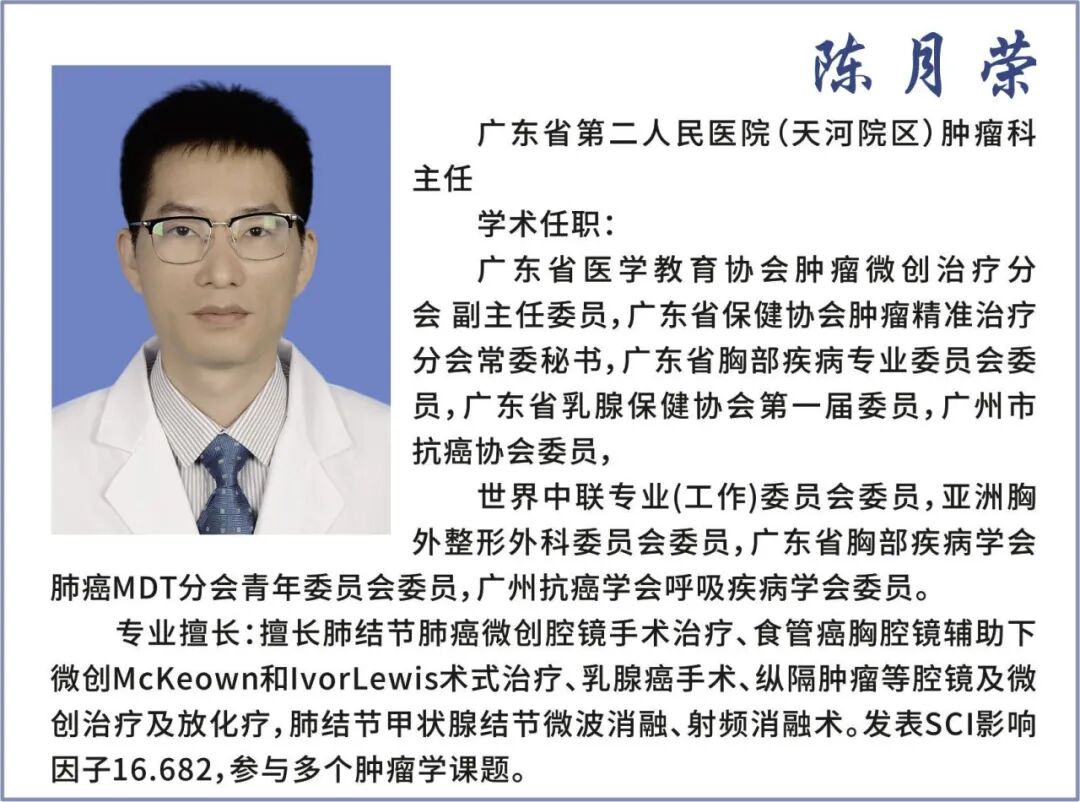 陈月荣

广东省第二人民医院(天河院区)肿瘤科主任

学术任职:

广东省医学教育协会肿瘤微创治疗分会 副主任委员,广东省保健协会肿瘤精准治疗分会常委秘书,广东省胸部疾病专业委员会委员,广东省乳腺保健协会第一届委员,广州市抗癌协会委员,

世界中联专业(工作)委员会委员,亚洲胸外整形外科委员会委员,广东省胸部疾病学会肺癌MDT分会青年委员会委员,广州抗癌学会呼吸疾病学会委员。

专业擅长:擅长肺结节肺癌微创腔镜手术治疗、食管癌胸腔镜辅助下微创McKeown和IvorLewis术式治疗、乳腺癌手术、纵隔肿瘤等腔镜及微创治疗及放化疗,肺结节甲状腺结节微波消融、射频消融术。发表SCI影响因子16.682,参与多个肿瘤学课题。